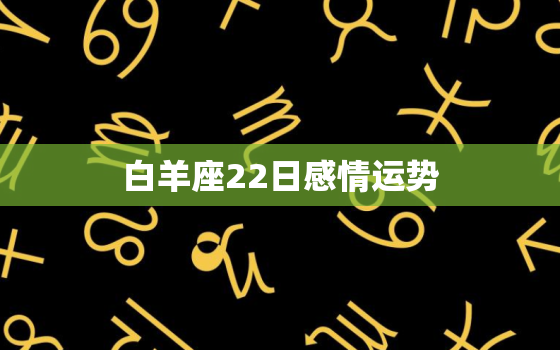 白羊座22日感情运势